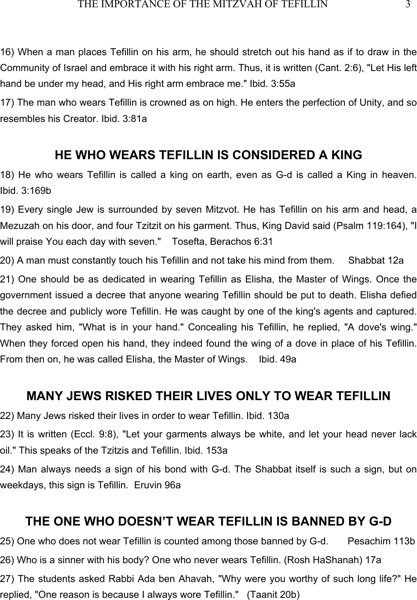 THE IMPORTANCE OF THE MITZVAH OF TEFILLIN 3

16) When a man places Tefillin on his arm, he should stretch out his hand as if to draw in the Community of Israel and embrace it with his right arm. Thus, it is written (Cant. 2:6), "Let His left hand be under my head, and His right arm embrace me." Ibid. 3:55a

17) The man who wears Tefillin is crowned as on high. He enters the perfection of Unity, and so resembles his Creator. Ibid. 3:81a

HE WHO WEARS TEFILLIN IS CONSIDERED A KING

18) He who wears Tefillin is called a king on earth, even as G-d is called a King in heaven. Ibid. 3:169b

19) Every single Jew is surrounded by seven Mitzvot. He has Tefillin on his arm and head, a Mezuzah on his door, and four Tzitzit on his garment. Thus, King David said (Psalm 119:164), "I will praise You each day with seven." Tosefta, Berachos 6:31

20) A man must constantly touch his Tefillin and not take his mind from them. Shabbat 12a

21) One should be as dedicated in wearing Tefillin as Elisha, the Master of Wings. Once the government issued a decree that anyone wearing Tefillin should be put to death. Elisha defied the decree and publicly wore Tefillin. He was caught by one of the king's agents and captured. They asked him, "What is in your hand." Concealing his Tefillin, he replied, "A dove's wing." When they forced open his hand, they indeed found the wing of a dove in place of his Tefillin. From then on, he was called Elisha, the Master of Wings. Ibid. 49a

MANY JEWS RISKED THEIR LIVES ONLY TO WEAR TEFILLIN

22) Many Jews risked their lives in order to wear Tefillin. Ibid. 130a

23) It is written (Eccl. 9:8), "Let your garments always be white, and let your head never lack oil." This speaks of the Tzitzis and Tefillin. Ibid. 153a

24) Man always needs a sign of his bond with G-d. The Shabbat itself is such a sign, but on weekdays, this sign is Tefillin. Eruvin 96a

THE ONE WHO DOESN'T WEAR TEFILLIN IS BANNED BY G-D

25) One who does not wear Tefillin is counted among those banned by G-d. Pesachim 113b

26) Who is a sinner with his body? One who never wears Tefillin. (Rosh HaShanah) 17a

27) The students asked Rabbi Ada ben Ahavah, "Why were you worthy of such long life?" He replied, "One reason is because I always wore Tefillin." (Taanit 20b)